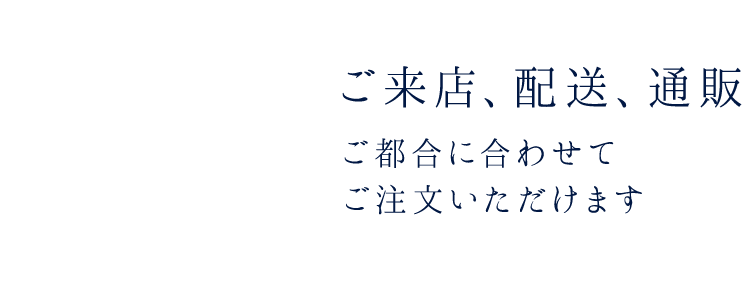 ご来店、配送、通販

ご都合に合わせて
ご注文いただけます